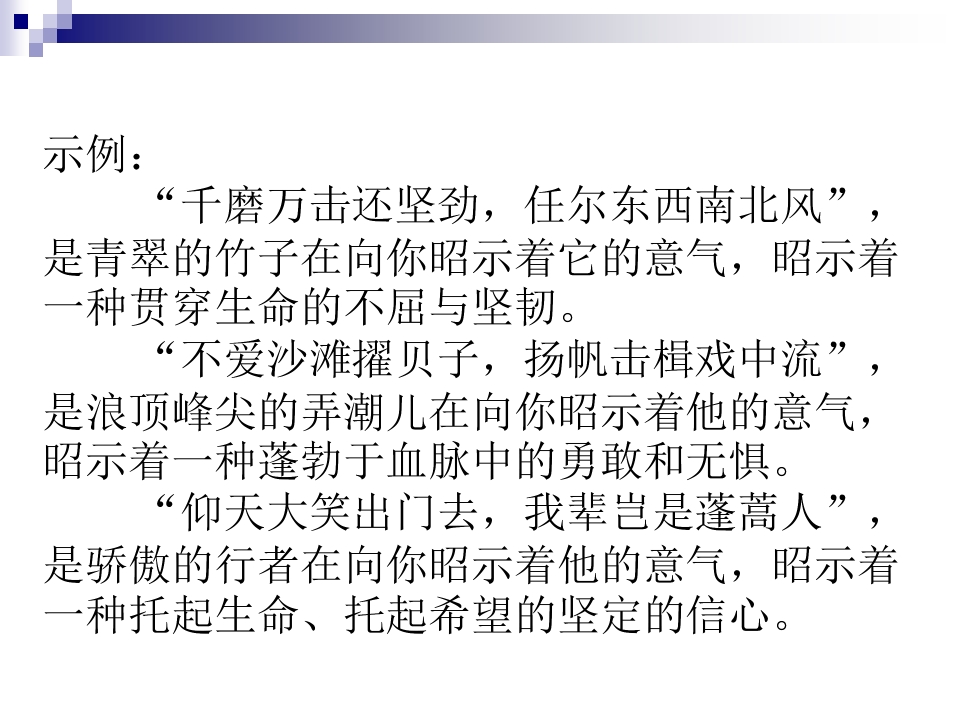 示例：

“千磨万击还坚劲，任尔东西南北风”，是青翠的竹子在向你昭示着它的意气，昭示着一种贯穿生命的不屈与坚韧。

“不爱沙滩擢贝子，扬帆击楫戏中流”，是浪顶峰尖的弄潮儿在向你昭示着他的意气，昭示着一种蓬勃于血脉中的勇敢和无惧。

“仰天大笑出门去，我辈岂是蓬蒿人”，是骄傲的行者在向你昭示着他的意气，昭示着一种托起生命、托起希望的坚定的信心。